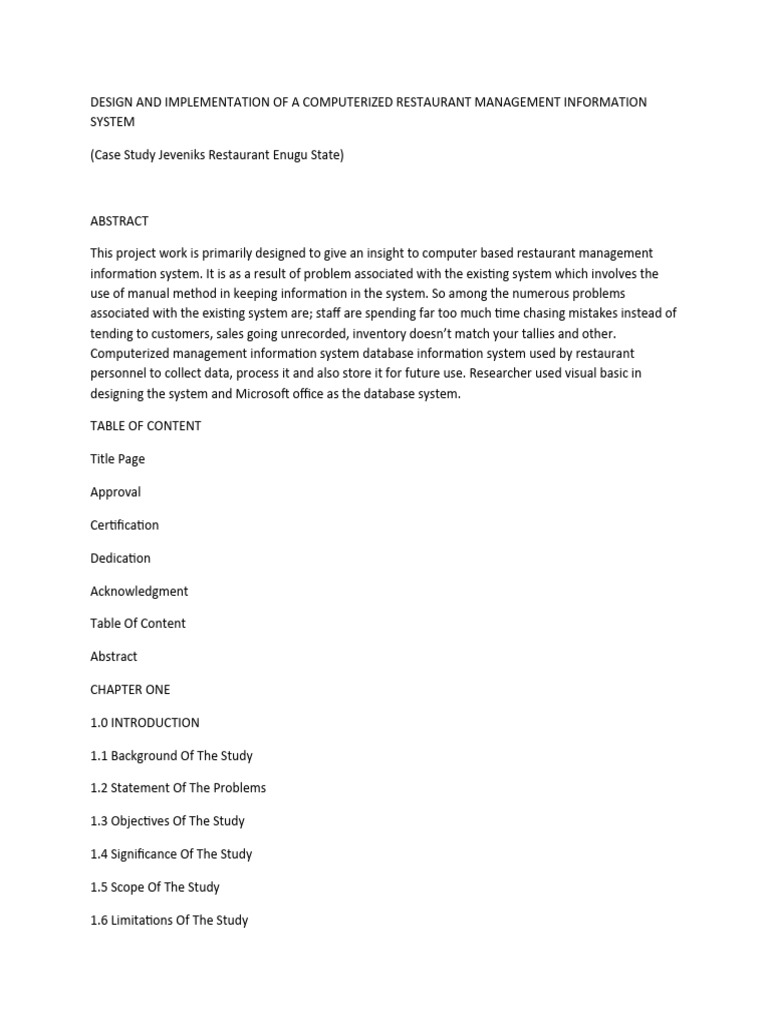 DESIGN AND IMPLEMENTATION OF A COMPUTERIZED RESTAURANT MANAGEMENT INFORMATION SYSTEM

(Case Study Jeveniks Restaurant Enugu State)

ABSTRACT

This project work is primarily designed to give an insight to computer based restaurant management information system. It is as a result of problem associated with the existing system which involves the use of manual method in keeping information in the system. So among the numerous problems associated with the existing system are; staff are spending far too much time chasing mistakes instead of tending to customers, sales going unrecorded, inventory doesn't match your tallies and other. Computerized management information system database information system used by restaurant personnel to collect data, process it and also store it for future use. Researcher used visual basic in designing the system and Microsoft office as the database system.

TABLE OF CONTENT

Title Page

Approval

Certification

Dedication

Acknowledgment

Table Of Content

Abstract

CHAPTER ONE

1.0 INTRODUCTION

1.1 Background Of The Study

1.2 Statement Of The Problems

1.3 Objectives Of The Study

1.4 Significance Of The Study

1.5 Scope Of The Study

1.6 Limitations Of The Study